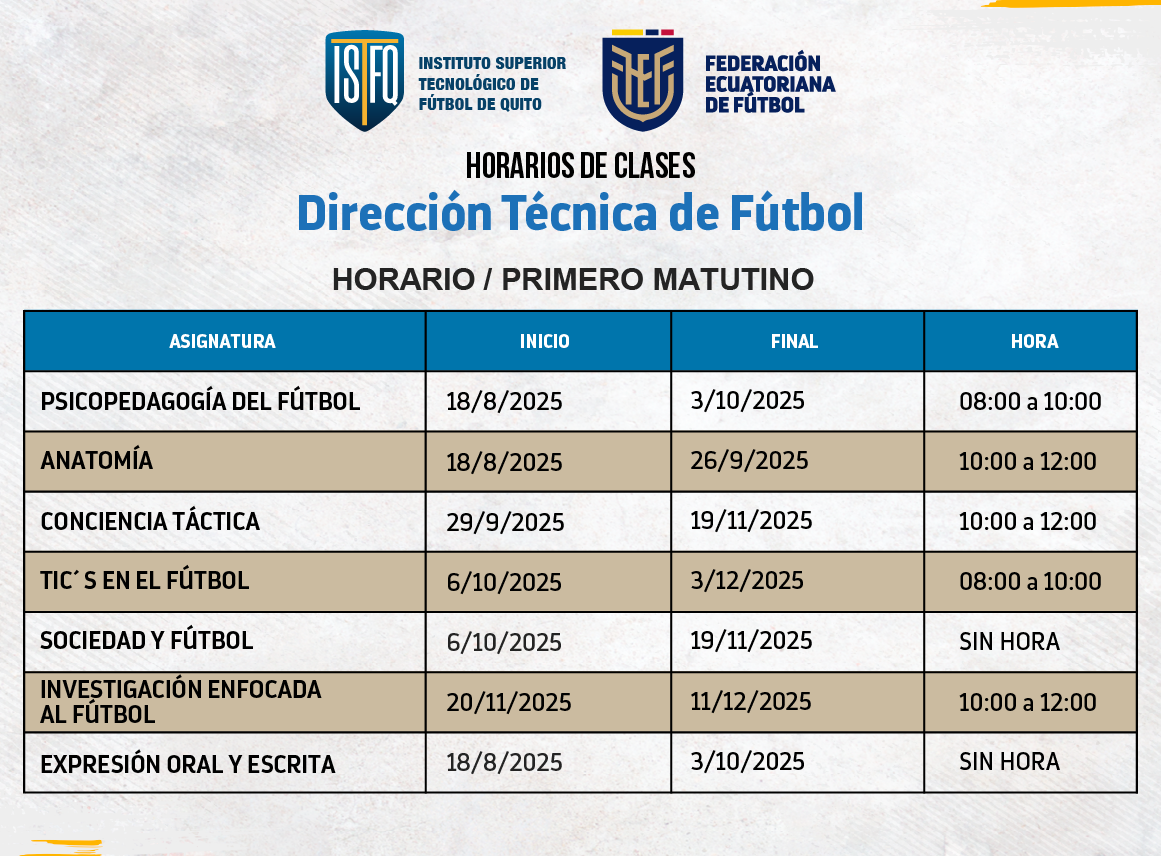 ISTFQ INSTITUTO SUPERIOR TECNOLÓGICO DE FÚTBOL DE QUITO

FEF FEDERACIÓN ECUATORIANA DE FÚTBOL

HORARIOS DE CLASES

Dirección Técnica de Fútbol

HORARIO / PRIMERO MATUTINO

| ASIGNATURA | INICIO | FINAL | HORA |
|---|---|---|---|
| PSICOPEDAGOGÍA DEL FÚTBOL | 18/8/2025 | 3/10/2025 | 08:00 a 10:00 |
| ANATOMÍA | 18/8/2025 | 26/9/2025 | 10:00 a 12:00 |
| CONCIENCIA TÁCTICA | 29/9/2025 | 19/11/2025 | 10:00 a 12:00 |
| TIC´S EN EL FÚTBOL | 6/10/2025 | 3/12/2025 | 08:00 a 10:00 |
| SOCIEDAD Y FÚTBOL | 6/10/2025 | 19/11/2025 | SIN HORA |
| INVESTIGACIÓN ENFOCADA AL FÚTBOL | 20/11/2025 | 11/12/2025 | 10:00 a 12:00 |
| EXPRESIÓN ORAL Y ESCRITA | 18/8/2025 | 3/10/2025 | SIN HORA |